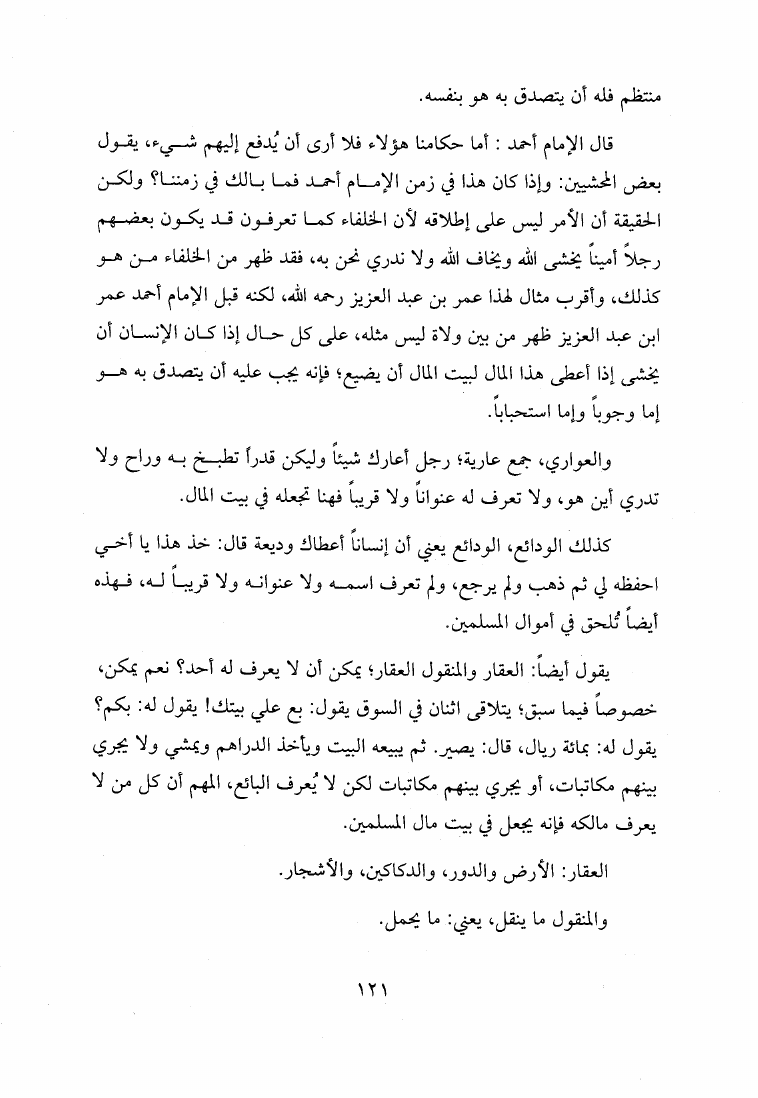 منتظم فله أن يتصدق به هو بنفسه.

قال الإمام أحمد : أما حكامنا هؤلاء فلا أرى أن يُدفع إليهم شيء، يقول بعض المحشيين: وإذا كان هذا في زمن الإمام أحمد فما بالك في زمننا؟ ولكن الحقيقة أن الأمر ليس على إطلاقه لأن الخلفاء كما تعرفون قد يكون بعضهم رجلاً أميناً يخشى الله ويخاف الله ولا ندري نحن به، فقد ظهر من الخلفاء من هو كذلك، وأقرب مثال لهذا عمر بن عبد العزيز رحمه الله، لكنه قبل الإمام أحمد عمر ابن عبد العزيز ظهر من بين ولاة ليس مثله، على كل حال إذا كان الإنسان أن يخشى إذا أعطى هذا المال لبيت المال أن يضيع؛ فإنه يجب عليه أن يتصدق به هو إما وجوباً وإما استحباباً.

والعواري، جمع عارية؛ رجل أعارك شيئاً وليكن قدراً تطبخ به وراح ولا تدري أين هو، ولا تعرف له عنواناً ولا قريباً فهنا تجعله في بيت المال.

كذلك الودائع، الودائع يعني أن إنساناً أعطاك وديعة قال: خذ هذا يا أخي احفظه لي ثم ذهب ولم يرجع، ولم تعرف اسمه ولا عنوانه ولا قريباً له، فهذه أيضاً تُلحق في أموال المسلمين.

يقول أيضاً: العقار والمنقول العقار؛ يمكن أن لا يعرف له أحد؟ نعم يمكن، خصوصاً فيما سبق؛ يتلاقى اثنان في السوق يقول: بع علي بيتك! يقول له: بكم؟ يقول له: بمائة ريال، قال: يصير. ثم يبيعه البيت ويأخذ الدراهم ويمشي ولا يجري بينهم مكاتبات، أو يجري بينهم مكاتبات لكن لا يُعرف البائع، المهم أن كل من لا يعرف مالكه فإنه يجعل في بيت مال المسلمين.

العقار: الأرض والدور، والدكاكين، والأشجار.

والمنقول ما ينقل، يعني: ما يحمل.

١٢١